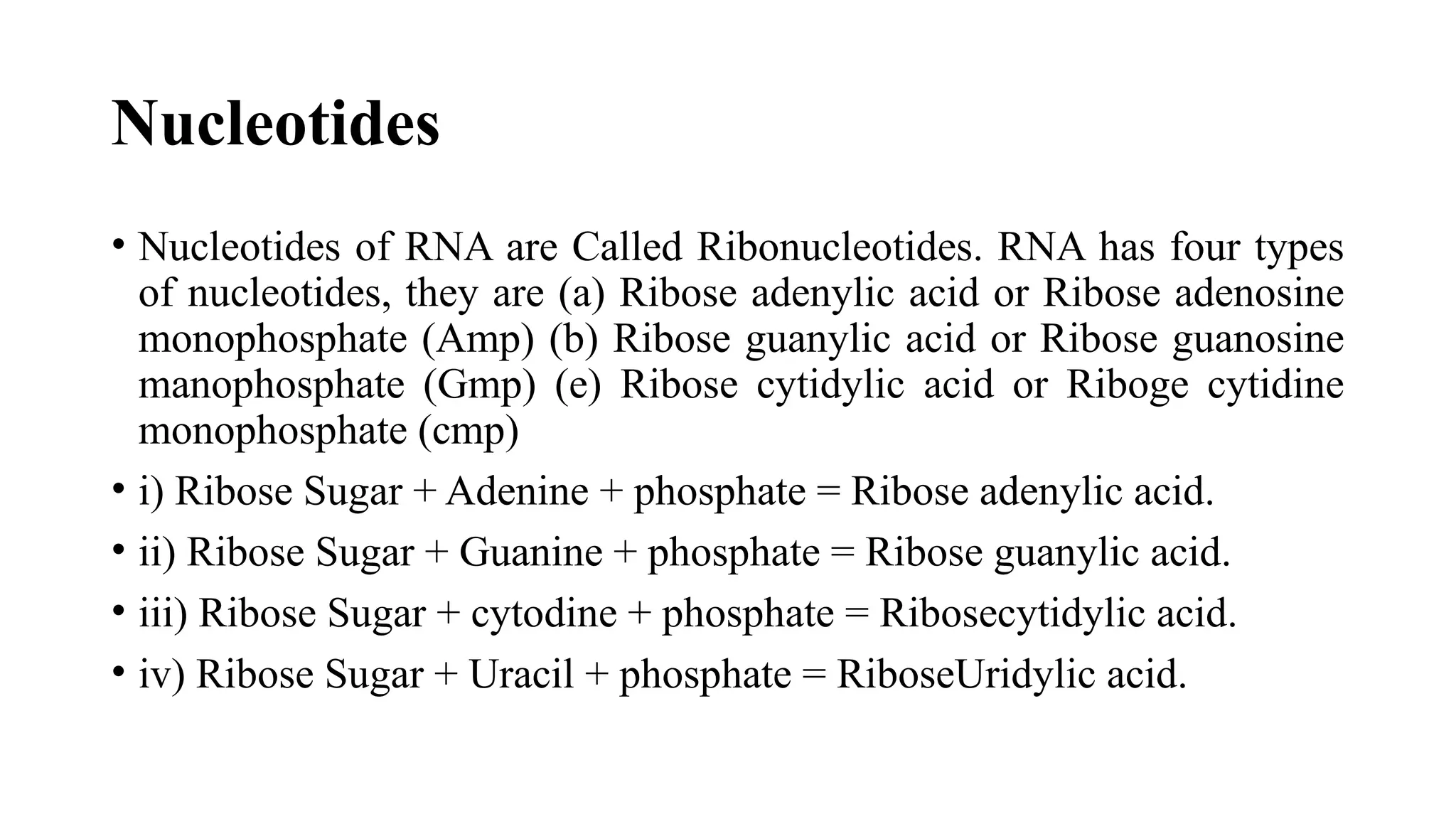 Nucleotides

• Nucleotides of RNA are Called Ribonucleotides. RNA has four types of nucleotides, they are (a) Ribose adenylic acid or Ribose adenosine monophosphate (Amp) (b) Ribose guanylic acid or Ribose guanosine manophosphate (Gmp) (e) Ribose cytidylic acid or Riboge cytidine monophosphate (cmp)

• i) Ribose Sugar + Adenine + phosphate = Ribose adenylic acid.

• ii) Ribose Sugar + Guanine + phosphate = Ribose guanylic acid.

• iii) Ribose Sugar + cytodine + phosphate = Ribosecytidylic acid.

• iv) Ribose Sugar + Uracil + phosphate = RiboseUridylic acid.